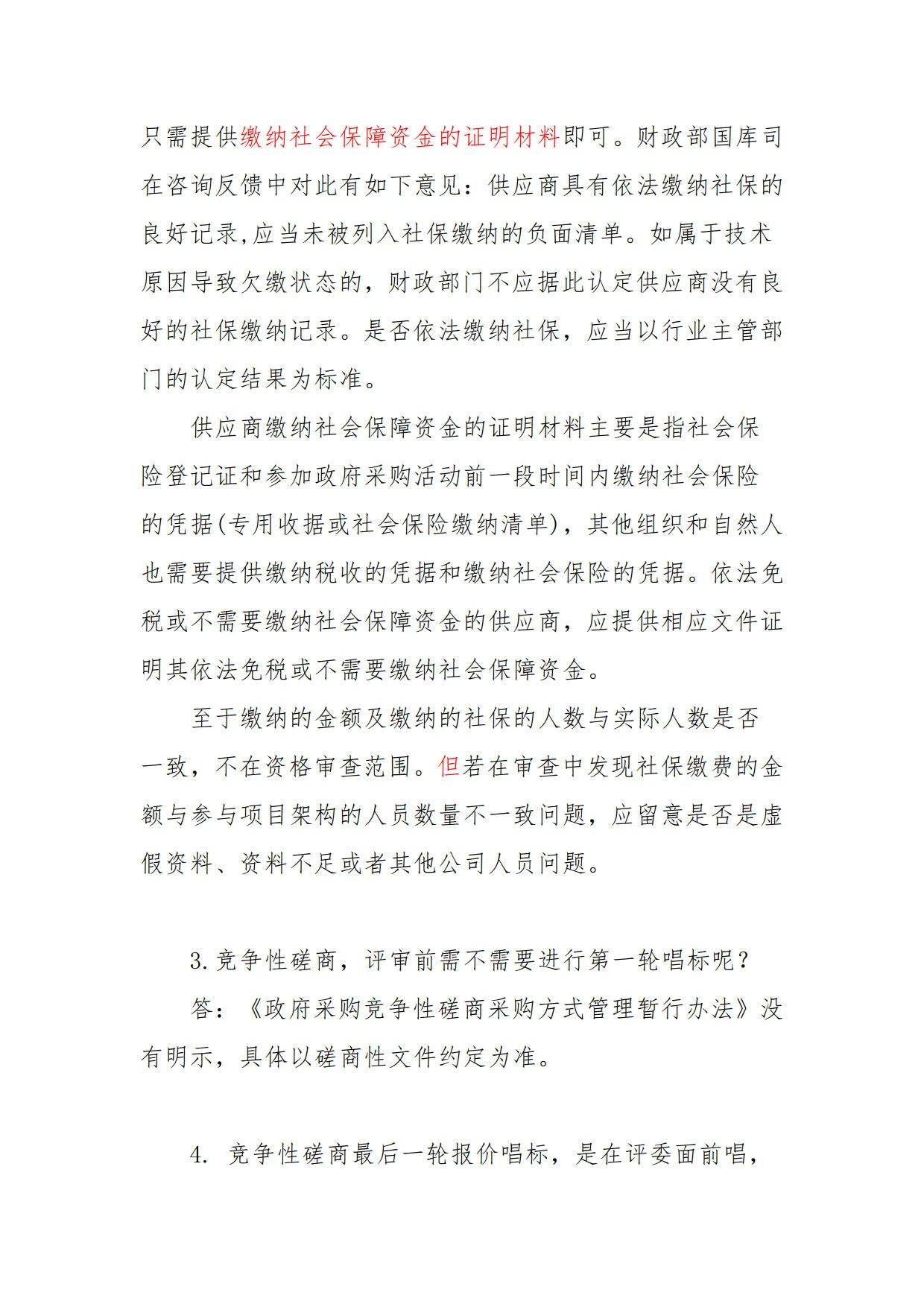 只需提供缴纳社会保障资金的证明材料即可。财政部国库司在咨询反馈中对此有如下意见：供应商具有依法缴纳社保的良好记录,应当未被列入社保缴纳的负面清单。如属于技术原因导致欠缴状态的，财政部门不应据此认定供应商没有良好的社保缴纳记录。是否依法缴纳社保，应当以行业主管部门的认定结果为标准。

供应商缴纳社会保障资金的证明材料主要是指社会保险登记证和参加政府采购活动前一段时间内缴纳社会保险的凭据(专用收据或社会保险缴纳清单)，其他组织和自然人也需要提供缴纳税收的凭据和缴纳社会保险的凭据。依法免税或不需要缴纳社会保障资金的供应商，应提供相应文件证明其依法免税或不需要缴纳社会保障资金。

至于缴纳的金额及缴纳的社保的人数与实际人数是否一致，不在资格审查范围。但若在审查中发现社保缴费的金额与参与项目架构的人员数量不一致问题，应留意是否是虚假资料、资料不足或者其他公司人员问题。

3.竞争性磋商，评审前需不需要进行第一轮唱标呢？

答：《政府采购竞争性磋商采购方式管理暂行办法》没有明示，具体以磋商性文件约定为准。

4. 竞争性磋商最后一轮报价唱标，是在评委面前唱，